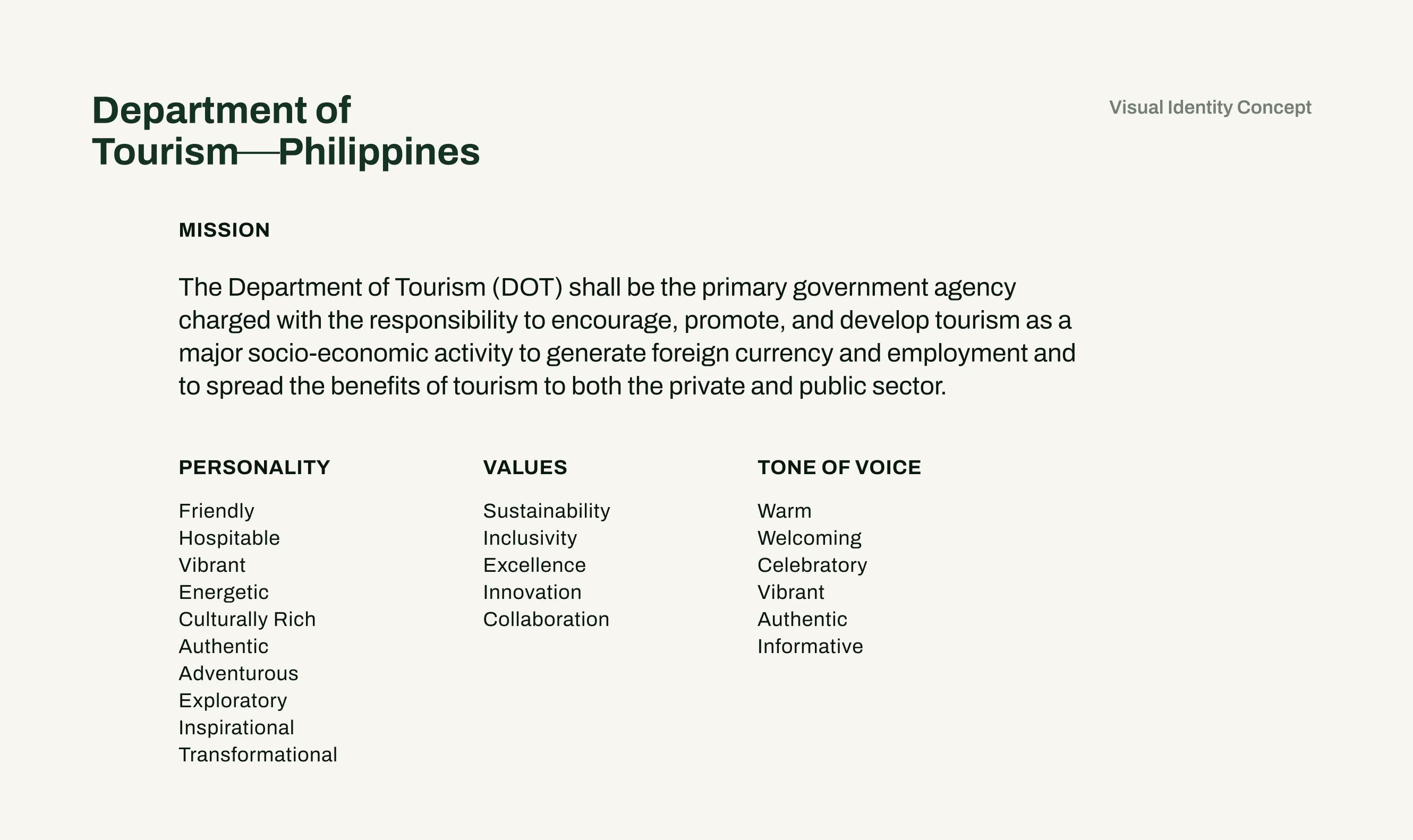 Department of Tourism—Philippines

Visual Identity Concept

MISSION

The Department of Tourism (DOT) shall be the primary government agency charged with the responsibility to encourage, promote, and develop tourism as a major socio-economic activity to generate foreign currency and employment and to spread the benefits of tourism to both the private and public sector.

PERSONALITY

Friendly
Hospitable
Vibrant
Energetic
Culturally Rich
Authentic
Adventurous
Exploratory
Inspirational
Transformational

VALUES

Sustainability
Inclusivity
Excellence
Innovation
Collaboration

TONE OF VOICE

Warm
Welcoming
Celebratory
Vibrant
Authentic
Informative